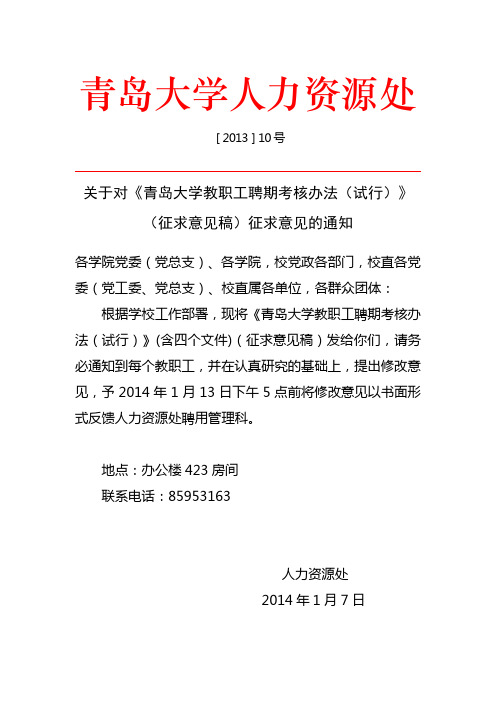 青岛大学人力资源处

[ 2013 ] 10 号

关于对《青岛大学教职工聘期考核办法（试行）》（征求意见稿）征求意见的通知

各学院党委（党总支）、各学院，校党政各部门，校直各党委（党工委、党总支）、校直属各单位，各群众团体：

根据学校工作部署，现将《青岛大学教职工聘期考核办法（试行）》(含四个文件)（征求意见稿）发给你们，请务必通知到每个教职工，并在认真研究的基础上，提出修改意见，予 2014 年 1 月 13 日下午 5 点前将修改意见以书面形式反馈人力资源处聘用管理科。

地点：办公楼 423 房间

联系电话：85953163

人力资源处

2014 年 1 月 7 日